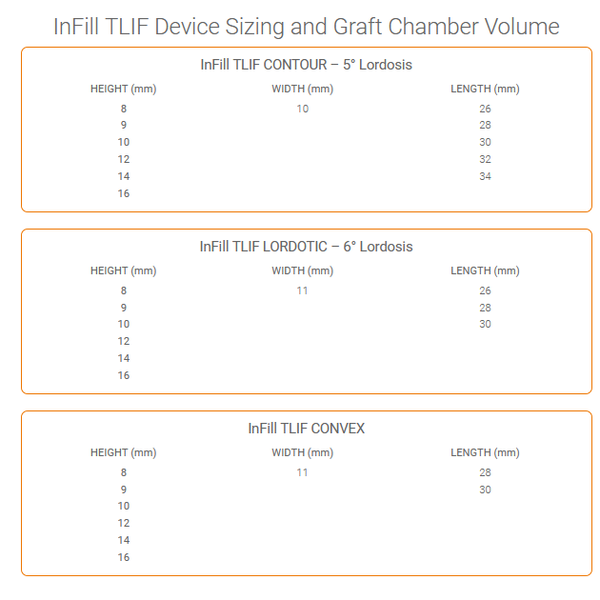 InFill TLIF Device Sizing and Graft Chamber Volume

InFill TLIF CONTOUR – 5° Lordosis

| HEIGHT (mm) | WIDTH (mm) | LENGTH (mm) |
|---|---|---|
| 8 | 10 | 26 |
| 9 | | 28 |
| 10 | | 30 |
| 12 | | 32 |
| 14 | | 34 |
| 16 | | |

InFill TLIF LORDOTIC – 6° Lordosis

| HEIGHT (mm) | WIDTH (mm) | LENGTH (mm) |
|---|---|---|
| 8 | 11 | 26 |
| 9 | | 28 |
| 10 | | 30 |
| 12 | | |
| 14 | | |
| 16 | | |

InFill TLIF CONVEX

| HEIGHT (mm) | WIDTH (mm) | LENGTH (mm) |
|---|---|---|
| 8 | 11 | 28 |
| 9 | | 30 |
| 10 | | |
| 12 | | |
| 14 | | |
| 16 | | |